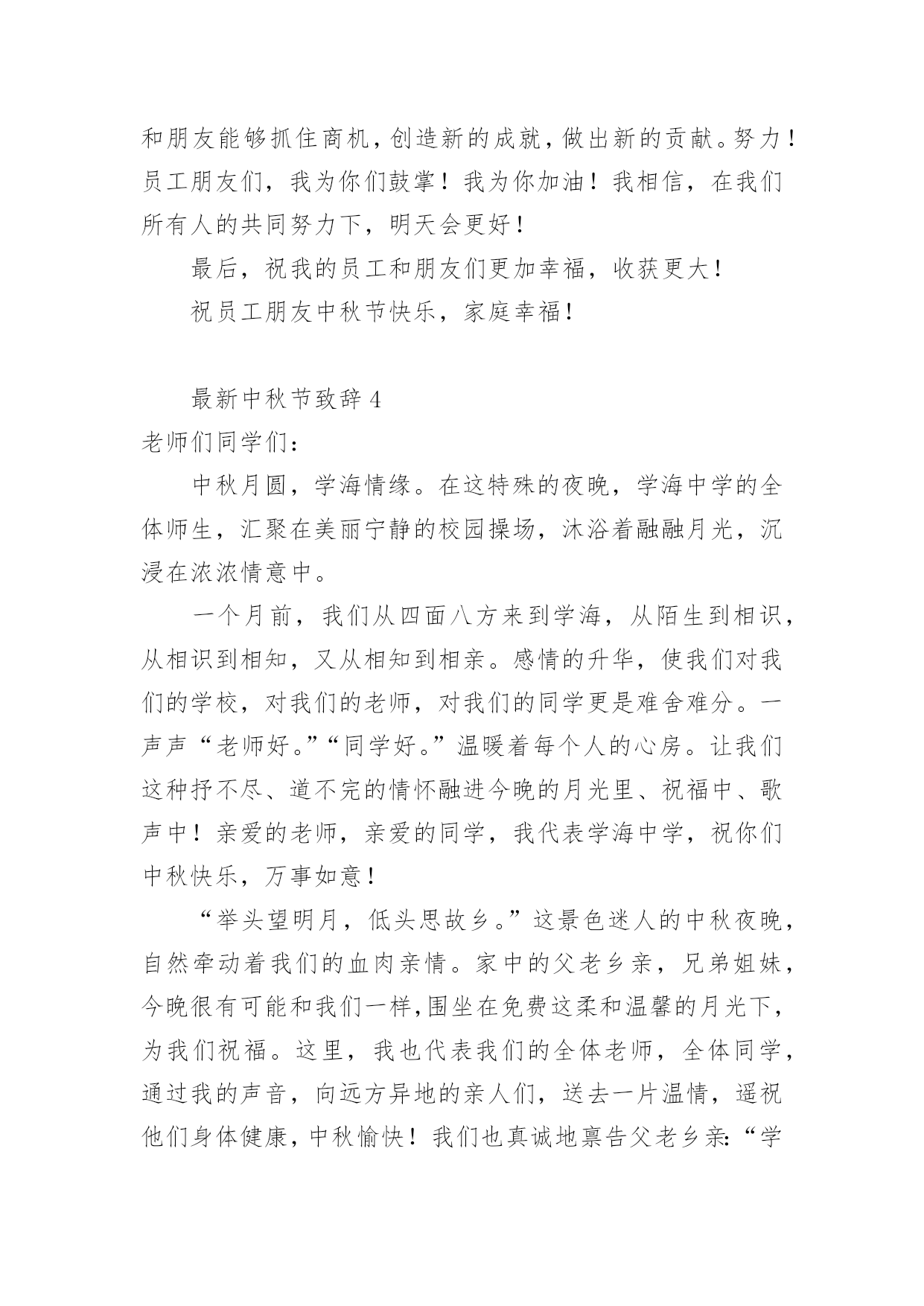 和朋友能够抓住商机，创造新的成就，做出新的贡献。努力！员工朋友们，我为你们鼓掌！我为你加油！我相信，在我们所有人的共同努力下，明天会更好！

最后，祝我的员工和朋友们更加幸福，收获更大！

祝员工朋友中秋节快乐，家庭幸福！

最新中秋节致辞 4

老师们同学们：

中秋月圆，学海情缘。在这特殊的夜晚，学海中学的全体师生，汇聚在美丽宁静的校园操场，沐浴着融融月光，沉浸在浓浓情意中。

一个月前，我们从四面八方来到学海，从陌生到相识，从相识到相知，又从相知到相亲。感情的升华，使我们对我们的学校，对我们的老师，对我们的同学更是难舍难分。一声声“老师好。”“同学好。”温暖着每个人的心房。让我们这种抒不尽、道不完的情怀融进今晚的月光里、祝福中、歌声中！亲爱的老师，亲爱的同学，我代表学海中学，祝你们中秋快乐，万事如意！

“举头望明月，低头思故乡。”这景色迷人的中秋夜晚，自然牵动着我们的血肉亲情。家中的父老乡亲，兄弟姐妹，今晚很有可能和我们一样，围坐在免费这柔和温馨的月光下，为我们祝福。这里，我也代表我们的全体老师，全体同学，通过我的声音，向远方异地的亲人们，送去一片温情，遥祝他们身体健康，中秋愉快！我们也真诚地禀告父老乡亲：“学